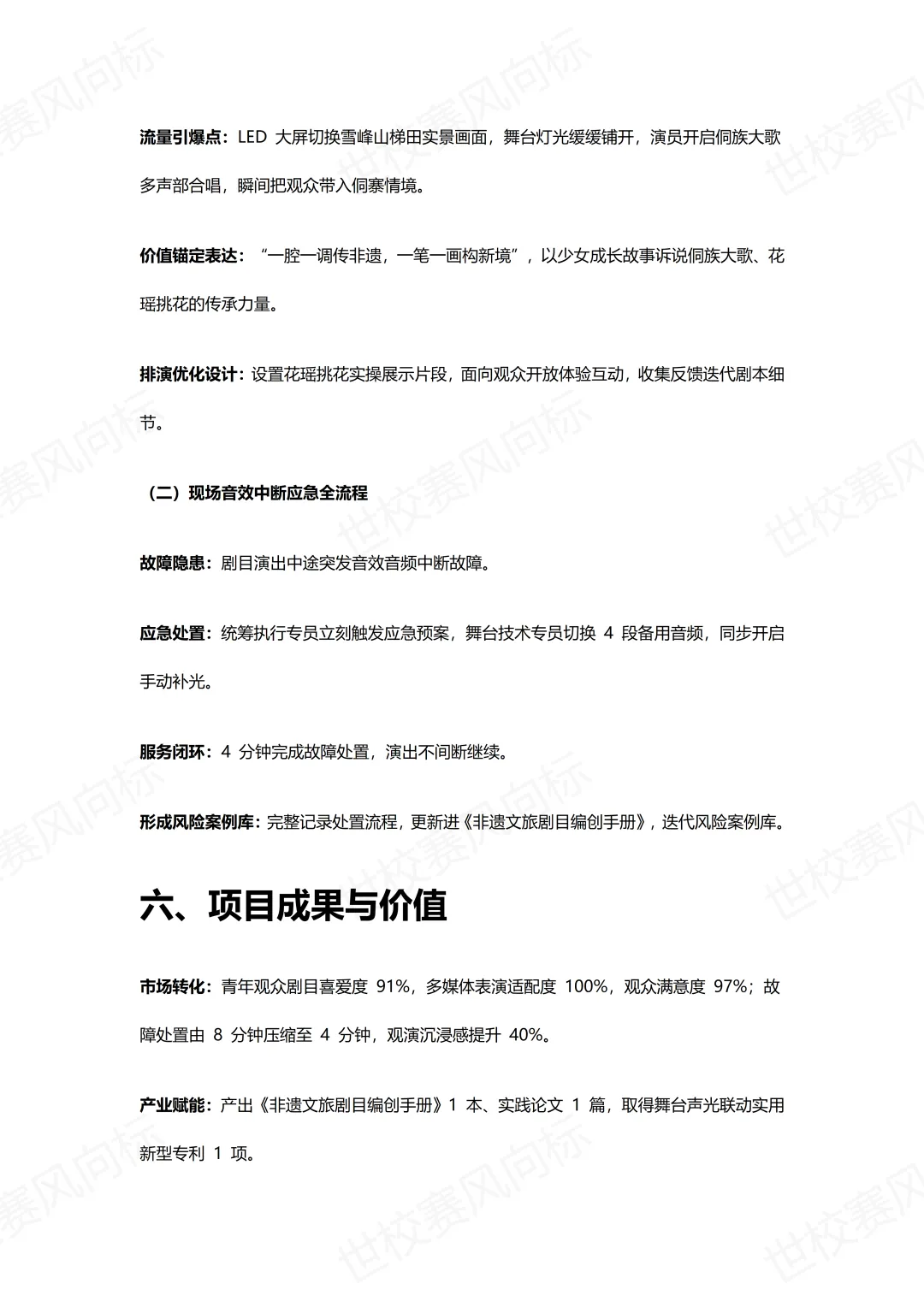 流量引爆点：LED大屏切换雪峰山梯田实景画面，舞台灯光缓缓铺开，演员开启侗族大歌多声部合唱，瞬间把观众带入侗寨情境。

价值锚定表达：“一腔一调传非遗，一笔一画构新境”，以少女成长故事诉说侗族大歌、花瑶挑花的传承力量。

排演优化设计：设置花瑶挑花实操展示片段，面向观众开放体验互动，收集反馈迭代剧本细节。

（二）现场音效中断应急全流程

故障隐患：剧目演出中途突发音效音频中断故障。

应急处置：统筹执行专员立刻触发应急预案，舞台技术专员切换4段备用音频，同步开启手动补光。

服务闭环：4分钟完成故障处置，演出不间断继续。

形成风险案例库：完整记录处置流程，更新进《非遗文旅剧目编创手册》，迭代风险案例库。

六、项目成果与价值

市场转化：青年观众剧目喜爱度91%，多媒体表演适配度100%，观众满意度97%；故障处置由8分钟压缩至4分钟，观演沉浸感提升40%。

产业赋能：产出《非遗文旅剧目编创手册》1本、实践论文1篇，取得舞台声光联动实用新型专利1项。

世校赛风向标